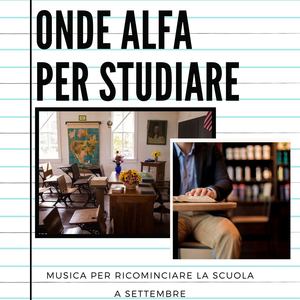 ONDE ALFA PER STUDIARE

MUSICA PER RICOMINCIARE LA SCUOLA A SETTEMBRE